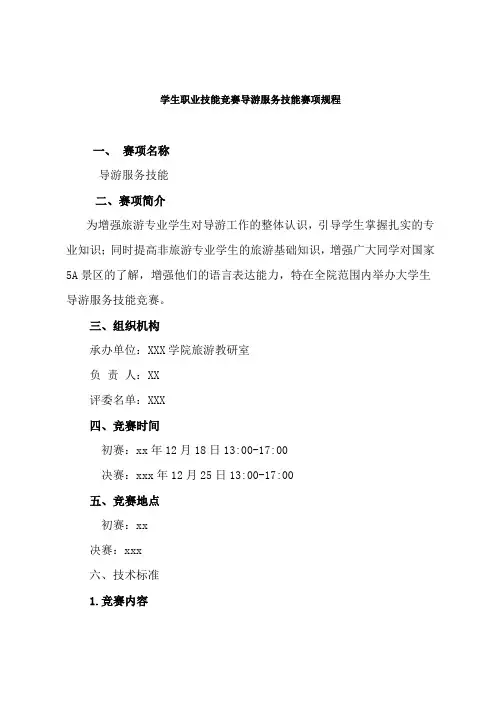 学生职业技能竞赛导游服务技能赛项规程

一、 赛项名称

导游服务技能

二、赛项简介

为增强旅游专业学生对导游工作的整体认识，引导学生掌握扎实的专业知识；同时提高非旅游专业学生的旅游基础知识，增强广大同学对国家5A景区的了解，增强他们的语言表达能力，特在全院范围内举办大学生导游服务技能竞赛。

三、组织机构

承办单位：XXX学院旅游教研室

负 责 人：XX

评委名单：XXX

四、竞赛时间

初赛：xx年12月18日13:00-17:00

决赛：xxx年12月25日13:00-17:00

五、竞赛地点

初赛：xx

决赛：xxx

六、技术标准

1.竞赛内容